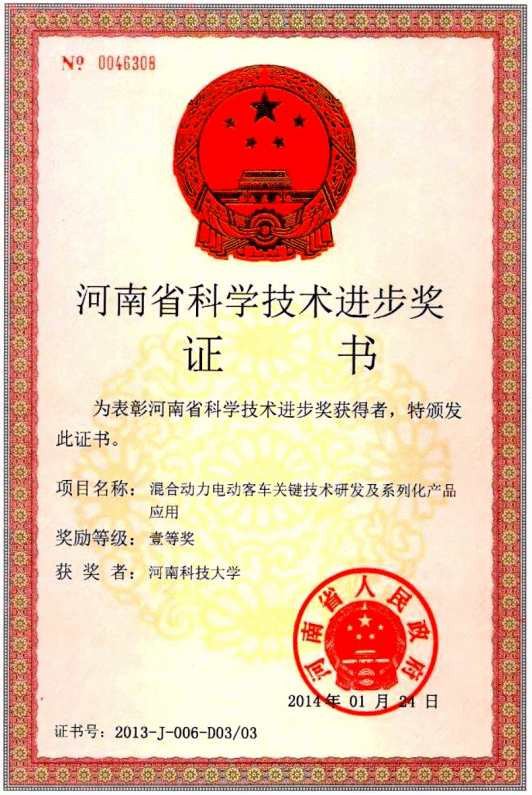 № 0046308

河南省科学技术进步奖
证　书

为表彰河南省科学技术进步奖获得者，特颁发此证书。

项目名称：混合动力电动客车关键技术研发及系列化产品应用
奖励等级：壹等奖
获 奖 者：河南科技大学

河南省人民政府

2014 年 01 月 24 日

证书号：2013-J-006-D03/03